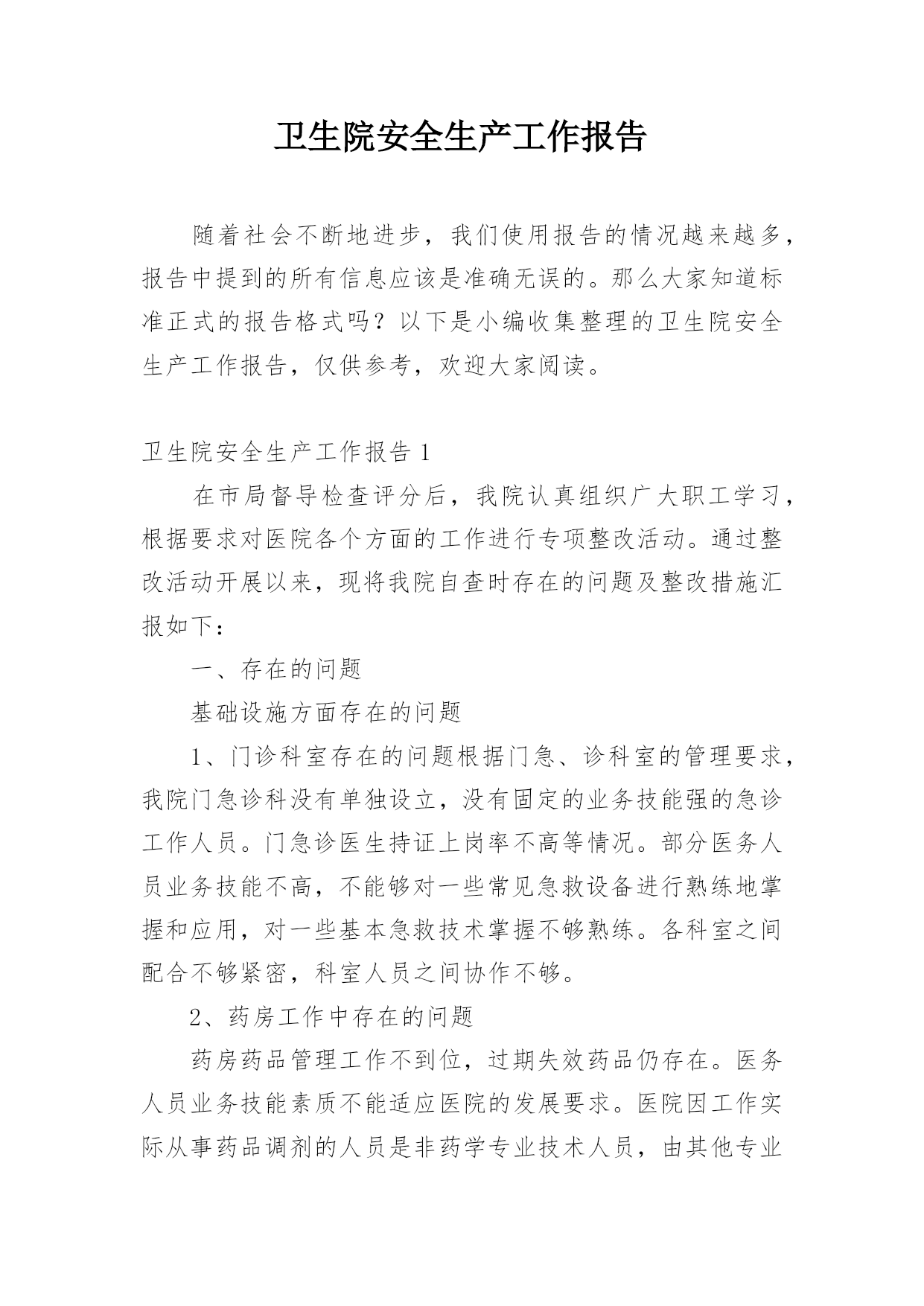 卫生院安全生产工作报告

随着社会不断地进步，我们使用报告的情况越来越多，报告中提到的所有信息应该是准确无误的。那么大家知道标准正式的报告格式吗？以下是小编收集整理的卫生院安全生产工作报告，仅供参考，欢迎大家阅读。

卫生院安全生产工作报告 1

在市局督导检查评分后，我院认真组织广大职工学习，根据要求对医院各个方面的工作进行专项整改活动。通过整改活动开展以来，现将我院自查时存在的问题及整改措施汇报如下：

一、存在的问题

基础设施方面存在的问题

1、门诊科室存在的问题根据门急、诊科室的管理要求，我院门急诊科没有单独设立，没有固定的业务技能强的急诊工作人员。门急诊医生持证上岗率不高等情况。部分医务人员业务技能不高，不能够对一些常见急救设备进行熟练地掌握和应用，对一些基本急救技术掌握不够熟练。各科室之间配合不够紧密，科室人员之间协作不够。

2、药房工作中存在的问题

药房药品管理工作不到位，过期失效药品仍存在。医务人员业务技能素质不能适应医院的发展要求。医院因工作实际从事药品调剂的人员是非药学专业技术人员，由其他专业